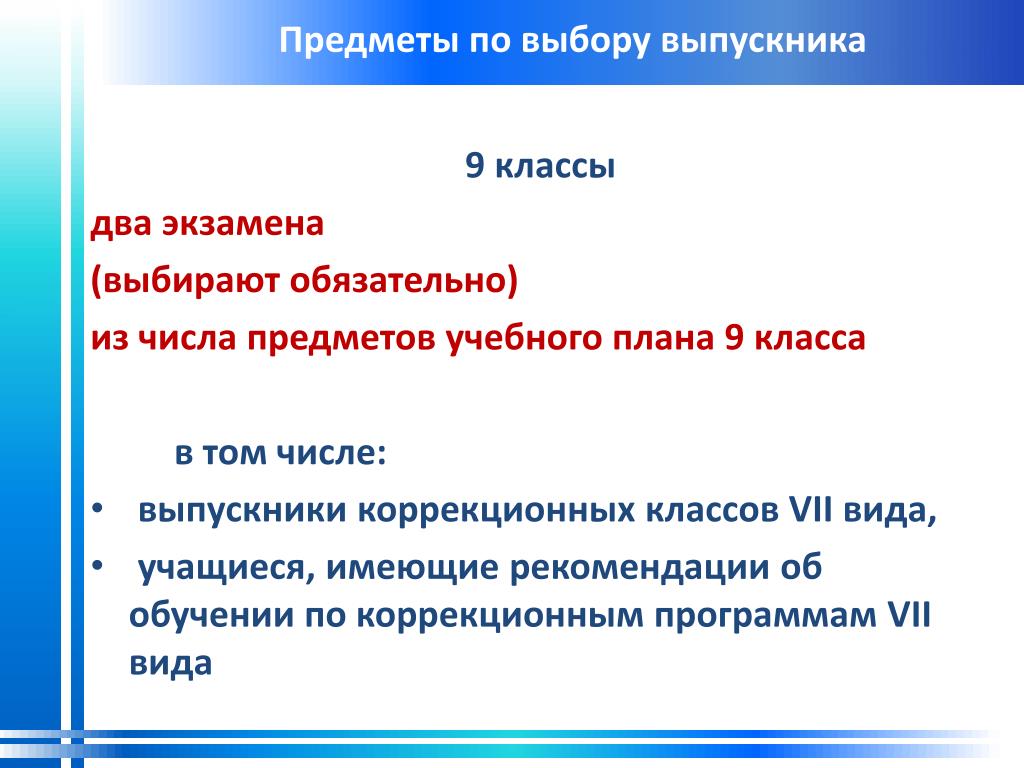 Предметы по выбору выпускника

9 классы

два экзамена

(выбирают обязательно)

из числа предметов учебного плана 9 класса

в том числе:

• выпускники коррекционных классов VII вида,

• учащиеся, имеющие рекомендации об обучении по коррекционным программам VII вида